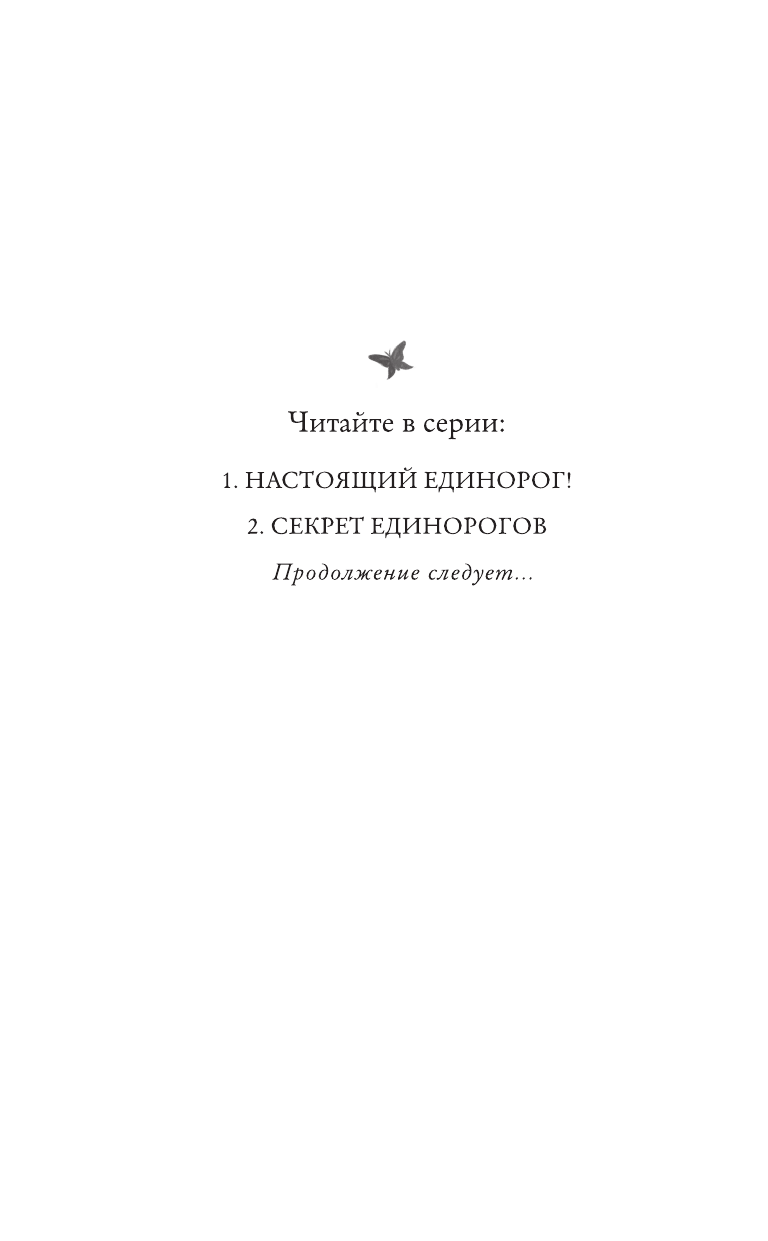 Читайте в серии:

1. НАСТОЯЩИЙ ЕДИНОРОГ!

2. СЕКРЕТ ЕДИНОРОГОВ

Продолжение следует...